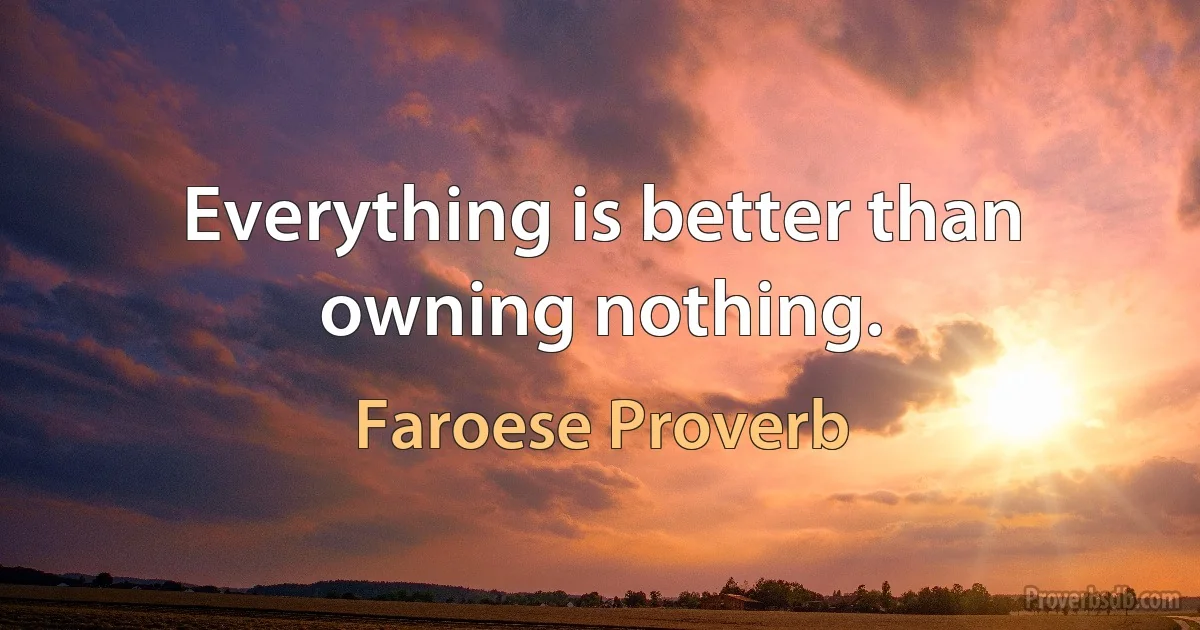 Everything is better than owning nothing.

Faroese Proverb

Proverbsdb.com